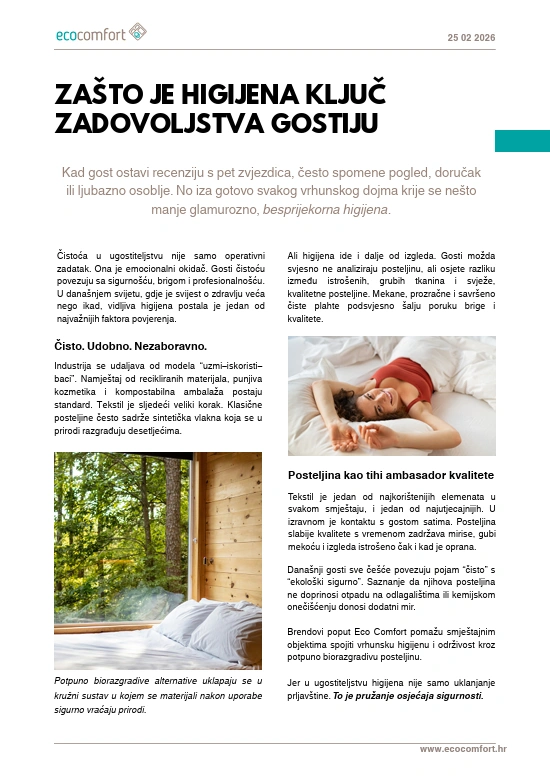 ecocomfort

25 02 2026

ZAŠTO JE HIGIJENA KLJUČ ZADOVOLJSTVA GOSTIJU

Kad gost ostavi recenziju s pet zvjezdica, često spomene pogled, doručak ili ljubazno osoblje. No iza gotovo svakog vrhunskog dojma krije se nešto manje glamurozno, besprijekorna higijena.

Čistoća u ugostiteljstvu nije samo operativni zadatak. Ona je emocionalni okidač. Gosti čistoću povezuju sa sigurnošću, brigom i profesionalnošću. U današnjem svijetu, gdje je svijest o zdravlju veća nego ikad, vidljiva higijena postala je jedan od najvažnijih faktora povjerenja.

Čisto. Udobno. Nezaboravno.

Industrija se udaljava od modela "uzmi–iskoristi–baci". Namještaj od recikliranih materijala, punjiva kozmetika i kompostabilna ambalaža postaju standard. Tekstil je sljedeći veliki korak. Klasične posteljine često sadrže sintetička vlakna koja se u prirodi razgrađuju desetljećima.

Potpuno biorazgradive alternative uklapaju se u kružni sustav u kojem se materijali nakon uporabe sigurno vraćaju prirodi.

Ali higijena ide i dalje od izgleda. Gosti možda svjesno ne analiziraju posteljinu, ali osjete razliku između istrošenih, grubih tkanina i svježe, kvalitetne posteljine. Mekane, prozračne i savršeno čiste plahte podsvjesno šalju poruku brige i kvalitete.

Posteljina kao tihi ambasador kvalitete

Tekstil je jedan od najkorištenijih elemenata u svakom smještaju, i jedan od najutjecajnijih. U izravnom je kontaktu s gostom satima. Posteljina slabije kvalitete s vremenom zadržava mirise, gubi mekoću i izgleda istrošeno čak i kad je oprana.

Današnji gosti sve češće povezuju pojam "čisto" s "ekološki sigurno". Saznanje da njihova posteljina ne doprinosi otpadu na odlagalištima ili kemijskom onečišćenju donosi dodatni mir.

Brendovi poput Eco Comfort pomažu smještajnim objektima spojiti vrhunsku higijenu i održivost kroz potpuno biorazgradivu posteljinu.

Jer u ugostiteljstvu higijena nije samo uklanjanje prljavštine. To je pružanje osjećaja sigurnosti.

www.ecocomfort.hr